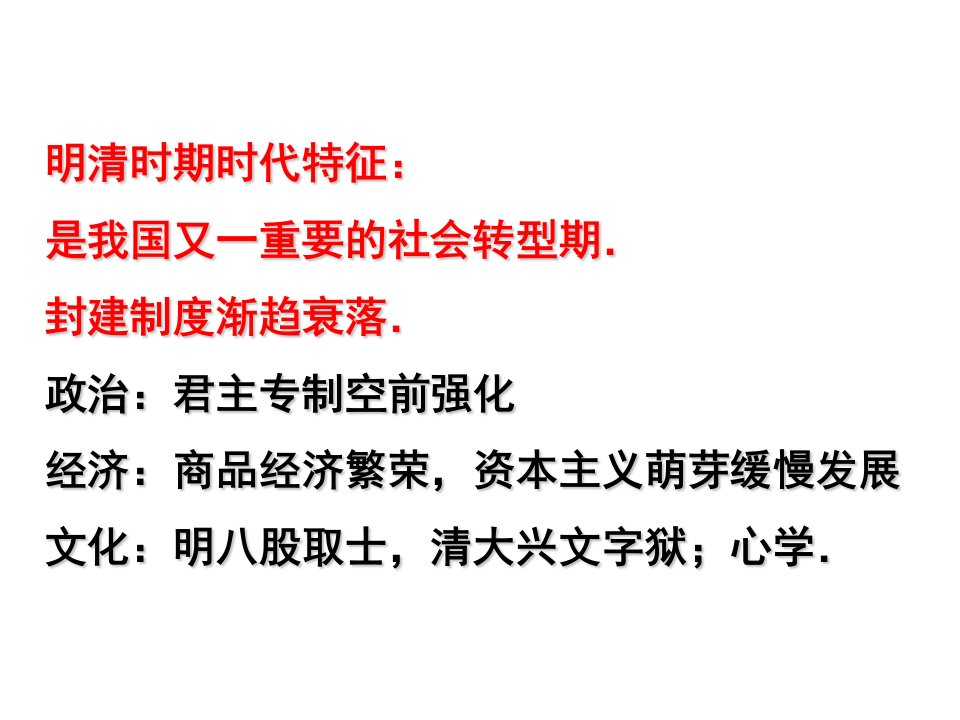 明清时期时代特征：
是我国又一重要的社会转型期.
封建制度渐趋衰落.
政治：君主专制空前强化
经济：商品经济繁荣，资本主义萌芽缓慢发展
文化：明八股取士，清大兴文字狱；心学.